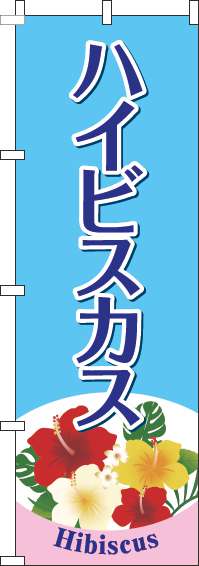 ハイビスカス

Hibiscus